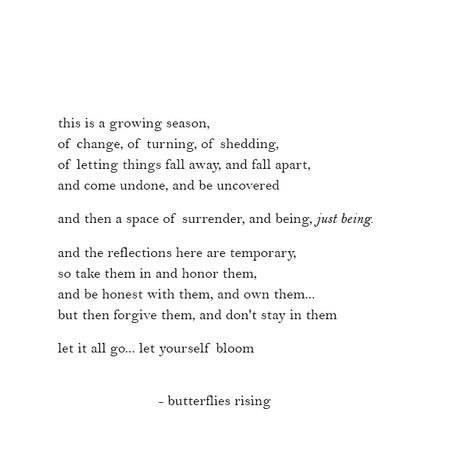 this is a growing season,
of change, of turning, of shedding,
of letting things fall away, and fall apart,
and come undone, and be uncovered

and then a space of surrender, and being, just being.

and the reflections here are temporary,
so take them in and honor them,
and be honest with them, and own them...
but then forgive them, and don't stay in them

let it all go... let yourself bloom

- butterflies rising